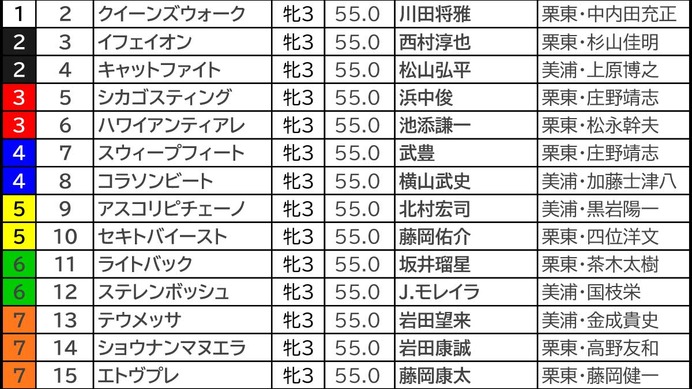 | 1 | 2 | クイーンズウォーク | 牝3 | 55.0 | 川田将雅 | 栗東・中内田充正 |
|---|---|---|---|---|---|---|
| 2 | 3 | イフェイオン | 牝3 | 55.0 | 西村淳也 | 栗東・杉山佳明 |
| 2 | 4 | キャットファイト | 牝3 | 55.0 | 松山弘平 | 美浦・上原博之 |
| 3 | 5 | シカゴスティング | 牝3 | 55.0 | 浜中俊 | 栗東・庄野靖志 |
| 3 | 6 | ハワイアンティアレ | 牝3 | 55.0 | 池添謙一 | 栗東・松永幹夫 |
| 4 | 7 | スウィープフィート | 牝3 | 55.0 | 武豊 | 栗東・庄野靖志 |
| 4 | 8 | コラソンビート | 牝3 | 55.0 | 横山武史 | 美浦・加藤士津八 |
| 5 | 9 | アスコリピチェーノ | 牝3 | 55.0 | 北村宏司 | 美浦・黒岩陽一 |
| 5 | 10 | セキトバイースト | 牝3 | 55.0 | 藤岡佑介 | 栗東・四位洋文 |
| 6 | 11 | ライトバック | 牝3 | 55.0 | 坂井瑠星 | 栗東・茶木太樹 |
| 6 | 12 | ステレンボッシュ | 牝3 | 55.0 | J.モレイラ | 美浦・国枝栄 |
| 7 | 13 | テウメッサ | 牝3 | 55.0 | 岩田望来 | 美浦・金成貴史 |
| 7 | 14 | ショウナンマヌエラ | 牝3 | 55.0 | 岩田康誠 | 栗東・高野友和 |
| 7 | 15 | エトヴプレ | 牝3 | 55.0 | 藤岡康太 | 栗東・藤岡健一 |